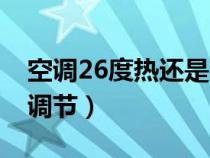 空调26度热还是
调节）